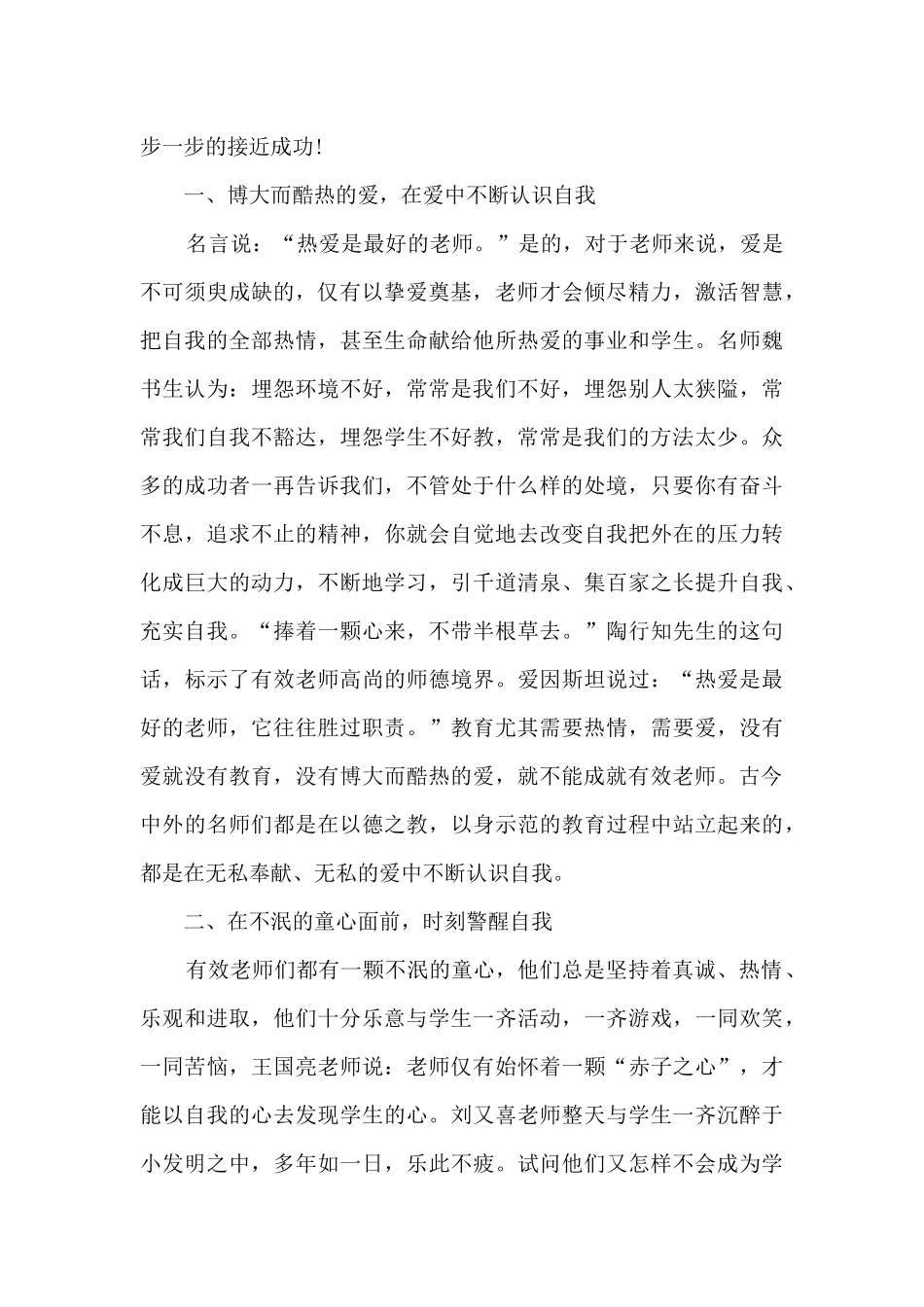 步一步的接近成功!

一、博大而酷热的爱，在爱中不断认识自我

名言说：“热爱是最好的老师。”是的，对于老师来说，爱是不可须臾成缺的，仅有以挚爱奠基，老师才会倾尽精力，激活智慧，把自我的全部热情，甚至生命献给他所热爱的事业和学生。名师魏书生认为：埋怨环境不好，常常是我们不好，埋怨别人太狭隘，常常我们自我不豁达，埋怨学生不好教，常常是我们的方法太少。众多的成功者一再告诉我们，不管处于什么样的处境，只要你有奋斗不息，追求不止的精神，你就会自觉地去改变自我把外在的压力转化成巨大的动力，不断地学习，引千道清泉、集百家之长提升自我、充实自我。“捧着一颗心来，不带半根草去。”陶行知先生的这句话，标示了有效老师高尚的师德境界。爱因斯坦说过：“热爱是最好的老师，它往往胜过职责。”教育尤其需要热情，需要爱，没有爱就没有教育，没有博大而酷热的爱，就不能成就有效老师。古今中外的名师们都是在以德之教，以身示范的教育过程中站立起来的，都是在无私奉献、无私的爱中不断认识自我。

二、在不泯的童心面前，时刻警醒自我

有效老师们都有一颗不泯的童心，他们总是坚持着真诚、热情、乐观和进取，他们十分乐意与学生一齐活动，一齐游戏，一同欢笑，一同苦恼，王国亮老师说：老师仅有始怀着一颗“赤子之心”，才能以自我的心去发现学生的心。刘又喜老师整天与学生一齐沉醉于小发明之中，多年如一日，乐此不疲。试问他们又怎样不会成为学